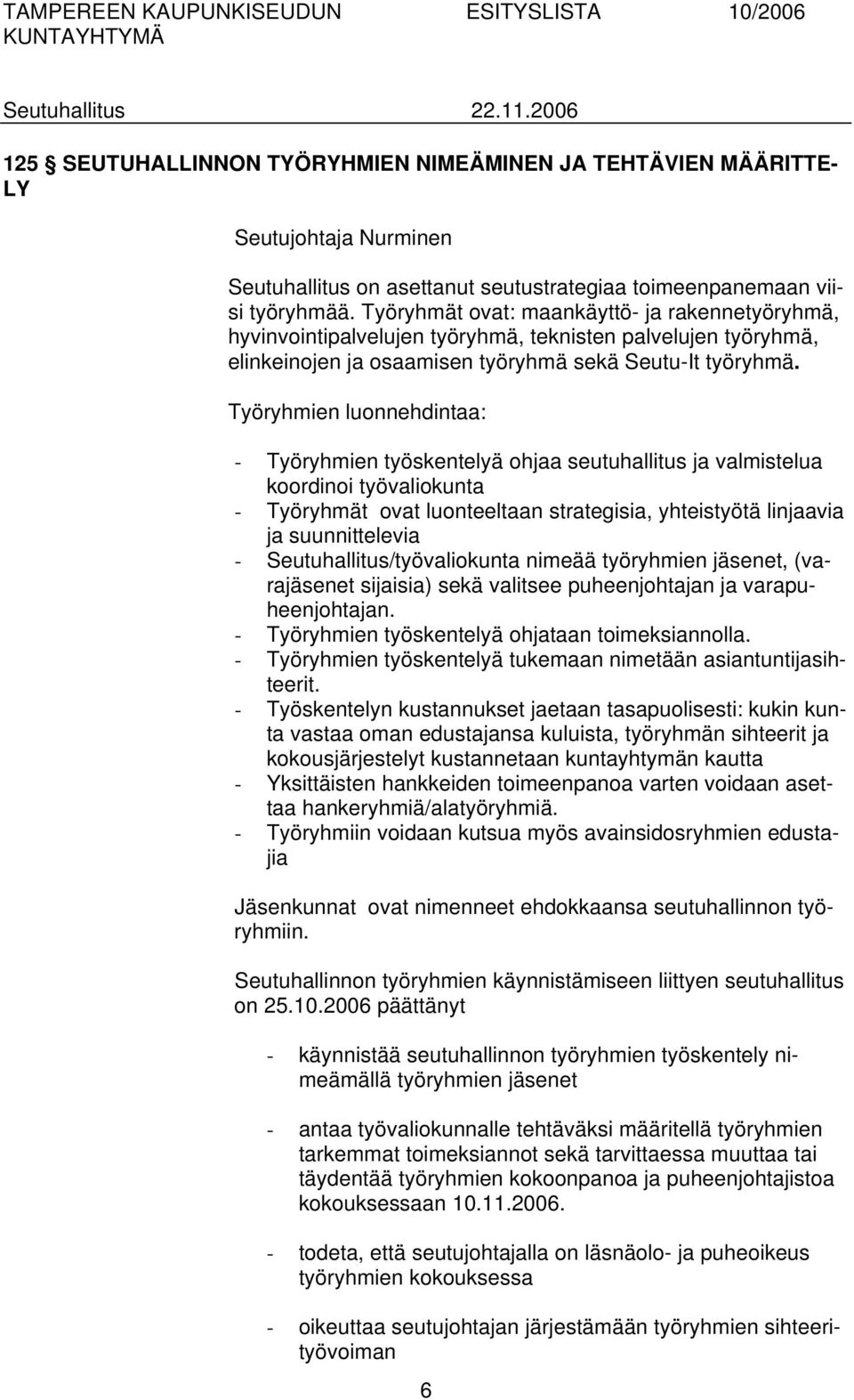 TAMPEREEN KAUPUNKISEUDUN KUNTAYHTYMÄ ESITYSLISTA 10/2006

Seutuhallitus 22.11.2006

125 § SEUTUHALLINNON TYÖRYHMIEN NIMEÄMINEN JA TEHTÄVIEN MÄÄRITTELY

Seutujohtaja Nurminen

Seutuhallitus on asettanut seutustrategiaa toimeenpanemaan viisi työryhmää. Työryhmät ovat: maankäyttö- ja rakennetyöryhmä, hyvinvointipalvelujen työryhmä, teknisten palvelujen työryhmä, elinkeinojen ja osaamisen työryhmä sekä Seutu-It työryhmä.

Työryhmien luonnehdintaa:

- Työryhmien työskentelyä ohjaa seutuhallitus ja valmistelua koordinoi työvaliokunta
- Työryhmät ovat luonteeltaan strategisia, yhteistyötä linjaavia ja suunnittelevia
- Seutuhallitus/työvaliokunta nimeää työryhmien jäsenet, (varajäsenet sijaisia) sekä valitsee puheenjohtajan ja varapuheenjohtajan.
- Työryhmien työskentelyä ohjataan toimeksiannolla.
- Työryhmien työskentelyä tukemaan nimetään asiantuntijasihteerit.
- Työskentelyn kustannukset jaetaan tasapuolisesti: kukin kunta vastaa oman edustajansa kuluista, työryhmän sihteerit ja kokousjärjestelyt kustannetaan kuntayhtymän kautta
- Yksittäisten hankkeiden toimeenpanoa varten voidaan asettaa hankeryhmiä/alatyöryhmiä.
- Työryhmiin voidaan kutsua myös avainsidosryhmien edustajia

Jäsenkunnat ovat nimenneet ehdokkaansa seutuhallinnon työryhmiin.

Seutuhallinnon työryhmien käynnistämiseen liittyen seutuhallitus on 25.10.2006 päättänyt

- käynnistää seutuhallinnon työryhmien työskentely nimeämällä työryhmien jäsenet

- antaa työvaliokunnalle tehtäväksi määritellä työryhmien tarkemmat toimeksiannot sekä tarvittaessa muuttaa tai täydentää työryhmien kokoonpanoa ja puheenjohtajistoa kokouksessaan 10.11.2006.

- todeta, että seutujohtajalla on läsnäolo- ja puheoikeus työryhmien kokouksessa

- oikeuttaa seutujohtajan järjestämään työryhmien sihteerityövoiman

6